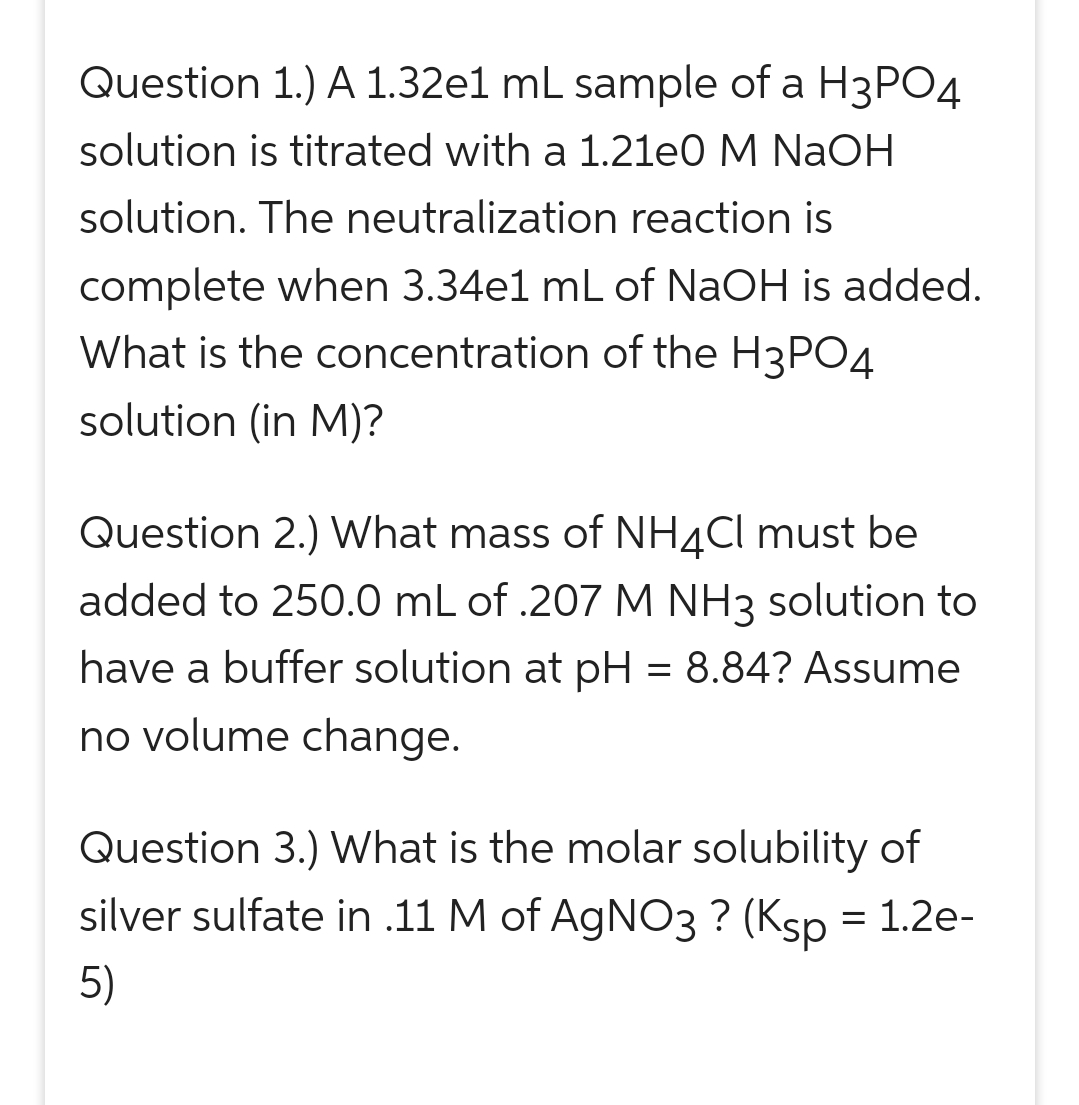 Question 1.) A 1.32e1 mL sample of a $H_3PO_4$ solution is titrated with a 1.21e0 M NaOH solution. The neutralization reaction is complete when 3.34e1 mL of NaOH is added. What is the concentration of the $H_3PO_4$ solution (in M)?

Question 2.) What mass of $NH_4Cl$ must be added to 250.0 mL of .207 M $NH_3$ solution to have a buffer solution at pH = 8.84? Assume no volume change.

Question 3.) What is the molar solubility of silver sulfate in .11 M of $AgNO_3$ ? ($K_{sp}$ = 1.2e-5)